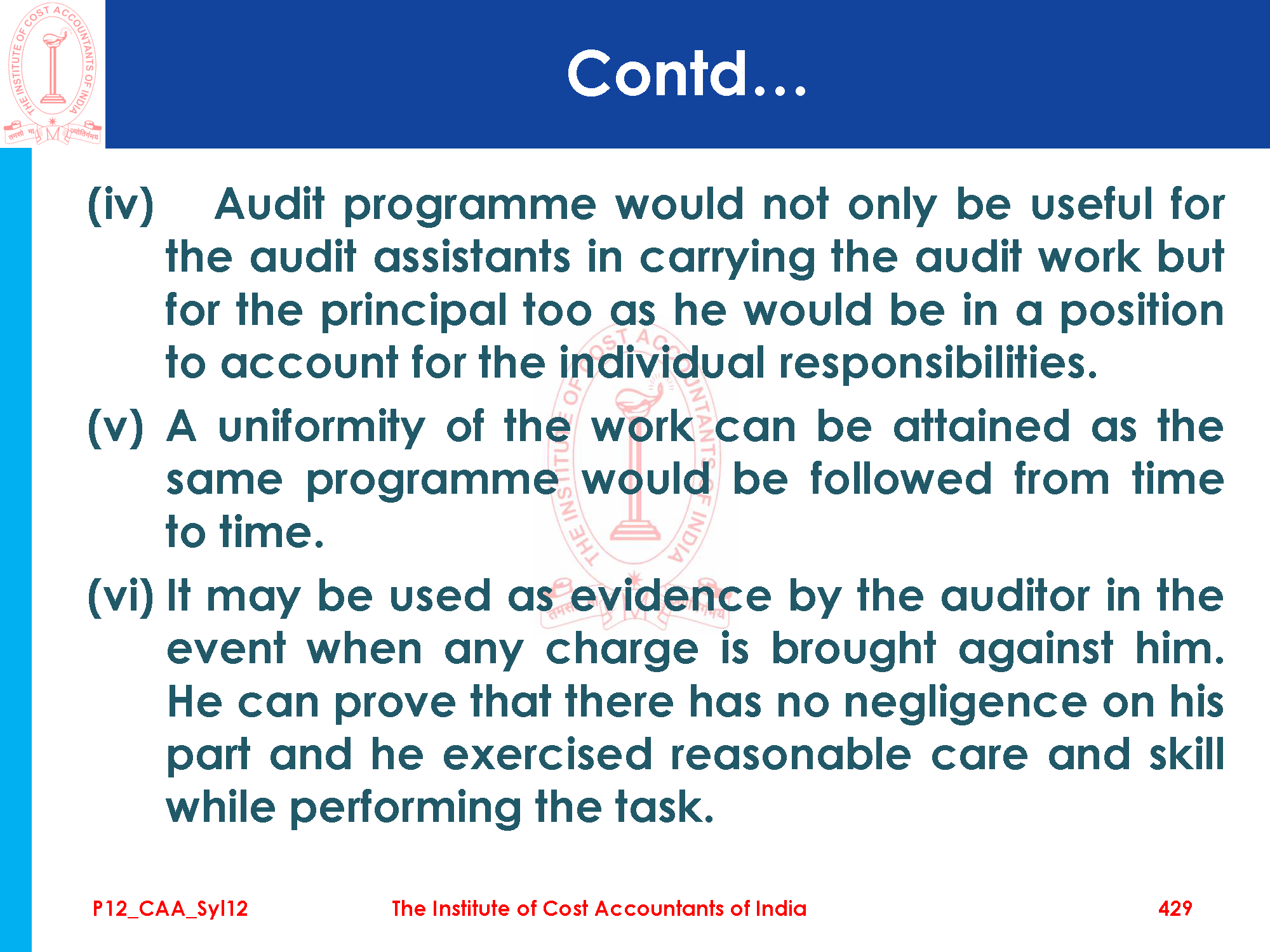 THE INSTITUTE OF COST ACCOUNTANTS OF INDIA
तमसो मा ज्योतिर्गमय

Contd…

(iv) Audit programme would not only be useful for the audit assistants in carrying the audit work but for the principal too as he would be in a position to account for the individual responsibilities.

(v) A uniformity of the work can be attained as the same programme would be followed from time to time.

(vi) It may be used as evidence by the auditor in the event when any charge is brought against him. He can prove that there has no negligence on his part and he exercised reasonable care and skill while performing the task.

P12_CAA_Syl12 The Institute of Cost Accountants of India 429